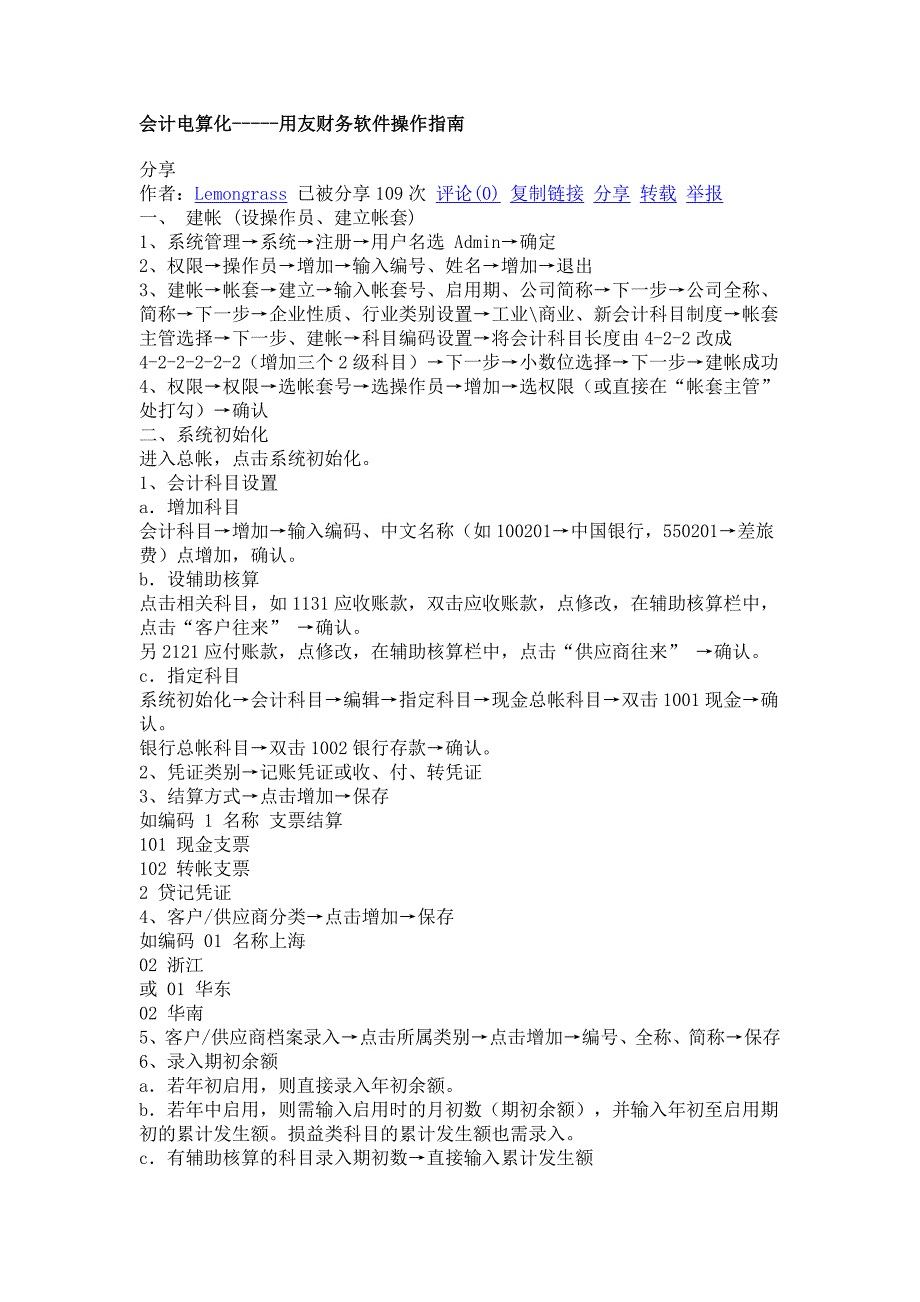 会计电算化-----用友财务软件操作指南

分享
作者：Lemongrass 已被分享 109 次 评论(0) 复制链接 分享 转载 举报
一、 建帐（设操作员、建立帐套）
1、系统管理→系统→注册→用户名选 Admin→确定
2、权限→操作员→增加→输入编号、姓名→增加→退出
3、建帐→帐套→建立→输入帐套号、启用期、公司简称→下一步→公司全称、简称→下一步→企业性质、行业类别设置→工业\商业、新会计科目制度→帐套主管选择→下一步、建帐→科目编码设置→将会计科目长度由 4-2-2 改成 4-2-2-2-2-2（增加三个 2 级科目）→下一步→小数位选择→下一步→建帐成功
4、权限→权限→选帐套号→选操作员→增加→选权限（或直接在“帐套主管”处打勾）→确认
二、系统初始化
进入总帐，点击系统初始化。
1、会计科目设置
a．增加科目
会计科目→增加→输入编码、中文名称（如 100201→中国银行，550201→差旅费）点增加，确认。
b．设辅助核算
点击相关科目，如 1131 应收账款，双击应收账款，点修改，在辅助核算栏中，点击“客户往来” →确认。
另 2121 应付账款，点修改，在辅助核算栏中，点击“供应商往来” →确认。
c．指定科目
系统初始化→会计科目→编辑→指定科目→现金总帐科目→双击 1001 现金→确认。
银行总帐科目→双击 1002 银行存款→确认。
2、凭证类别→记账凭证或收、付、转凭证
3、结算方式→点击增加→保存
如编码 1 名称 支票结算
101 现金支票
102 转帐支票
2 贷记凭证
4、客户/供应商分类→点击增加→保存
如编码 01 名称上海
02 浙江
或 01 华东
02 华南
5、客户/供应商档案录入→点击所属类别→点击增加→编号、全称、简称→保存
6、录入期初余额
a．若年初启用，则直接录入年初余额。
b．若年中启用，则需输入启用时的月初数（期初余额），并输入年初至启用期初的累计发生额。损益类科目的累计发生额也需录入。
c．有辅助核算的科目录入期初数→直接输入累计发生额